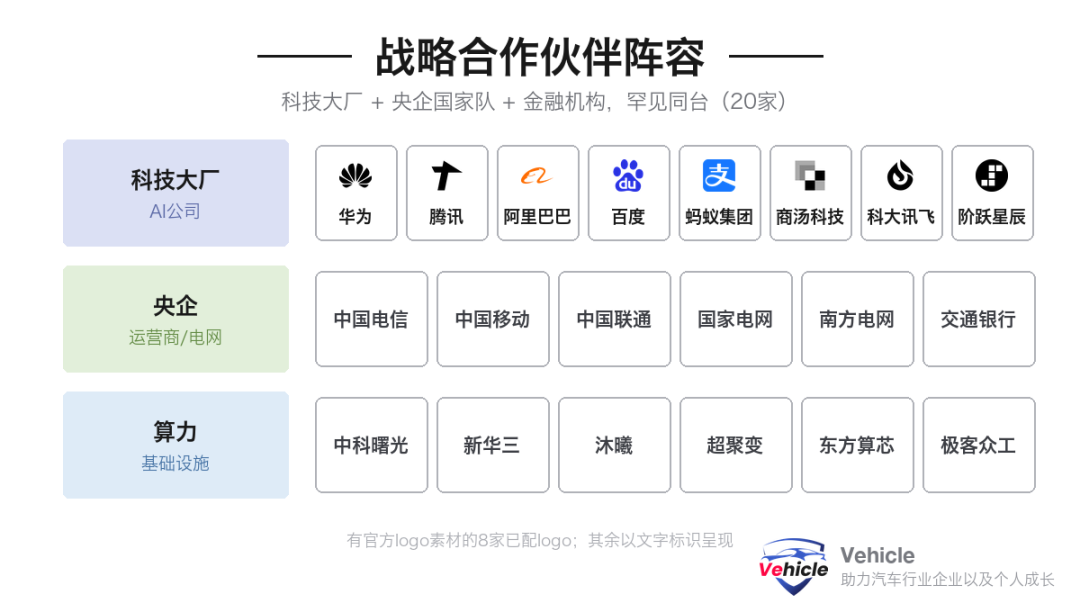 战略合作伙伴阵容

科技大厂 + 央企国家队 + 金融机构，罕见同台（20家）

科技大厂
AI公司

华为
腾讯
阿里巴巴
百度
蚂蚁集团
商汤科技
科大讯飞
阶跃星辰

央企
运营商/电网

中国电信
中国移动
中国联通
国家电网
南方电网
交通银行

算力
基础设施

中科曙光
新华三
沐曦
超聚变
东方算芯
极客众工

有官方logo素材的8家已配logo；其余以文字标识呈现

Vehicle
Vehicle
助力汽车行业企业以及个人成长